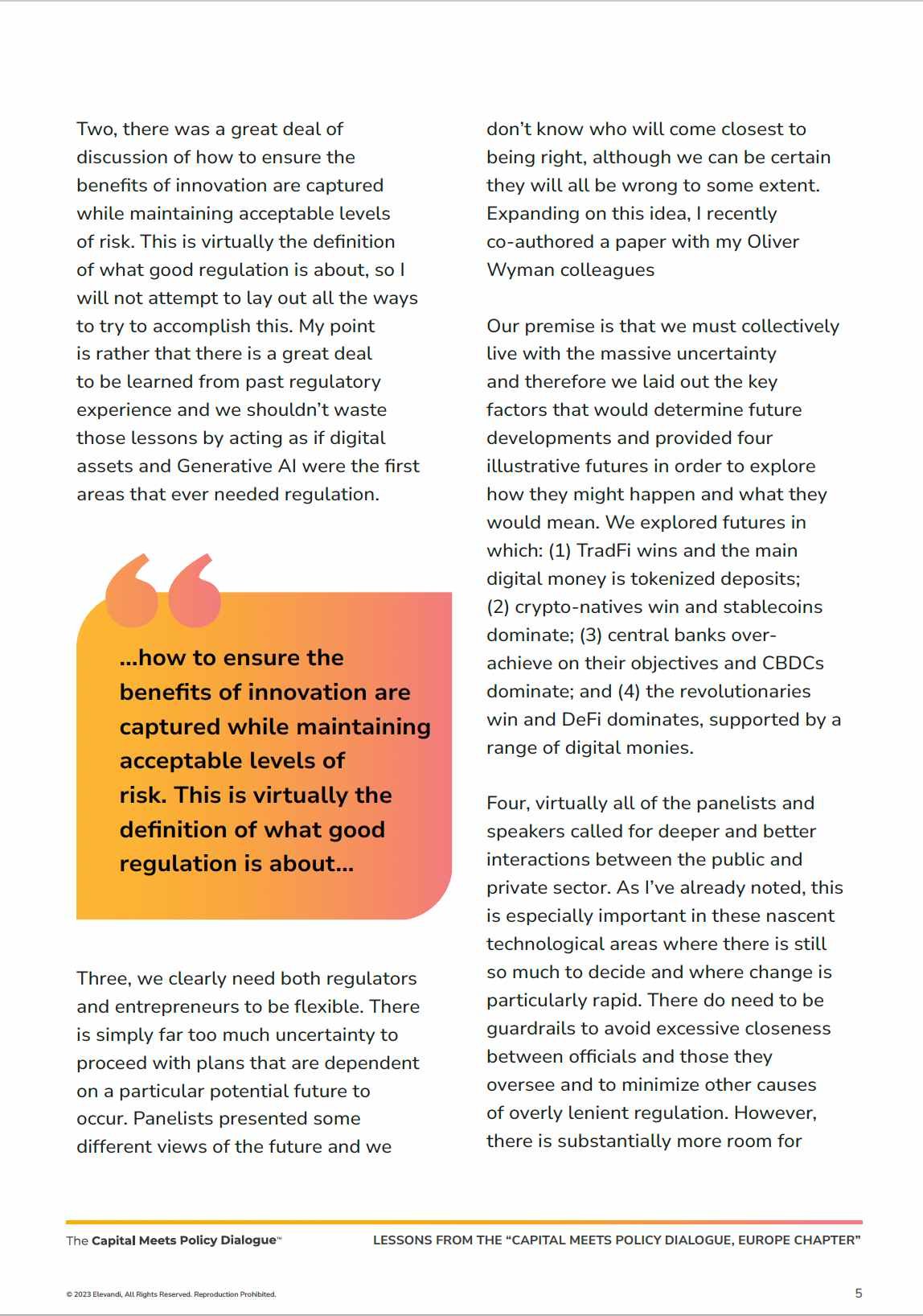 Two, there was a great deal of discussion of how to ensure the benefits of innovation are captured while maintaining acceptable levels of risk. This is virtually the definition of what good regulation is about, so I will not attempt to lay out all the ways to try to accomplish this. My point is rather that there is a great deal to be learned from past regulatory experience and we shouldn't waste those lessons by acting as if digital assets and Generative AI were the first areas that ever needed regulation.

...how to ensure the benefits of innovation are captured while maintaining acceptable levels of risk. This is virtually the definition of what good regulation is about...

Three, we clearly need both regulators and entrepreneurs to be flexible. There is simply far too much uncertainty to proceed with plans that are dependent on a particular potential future to occur. Panelists presented some different views of the future and we don't know who will come closest to being right, although we can be certain they will all be wrong to some extent. Expanding on this idea, I recently co-authored a paper with my Oliver Wyman colleagues

Our premise is that we must collectively live with the massive uncertainty and therefore we laid out the key factors that would determine future developments and provided four illustrative futures in order to explore how they might happen and what they would mean. We explored futures in which: (1) TradFi wins and the main digital money is tokenized deposits; (2) crypto-natives win and stablecoins dominate; (3) central banks over-achieve on their objectives and CBDCs dominate; and (4) the revolutionaries win and DeFi dominates, supported by a range of digital monies.

Four, virtually all of the panelists and speakers called for deeper and better interactions between the public and private sector. As I've already noted, this is especially important in these nascent technological areas where there is still so much to decide and where change is particularly rapid. There do need to be guardrails to avoid excessive closeness between officials and those they oversee and to minimize other causes of overly lenient regulation. However, there is substantially more room for

The Capital Meets Policy Dialogue™

LESSONS FROM THE "CAPITAL MEETS POLICY DIALOGUE, EUROPE CHAPTER"

© 2023 Elevandi, All Rights Reserved. Reproduction Prohibited.

5